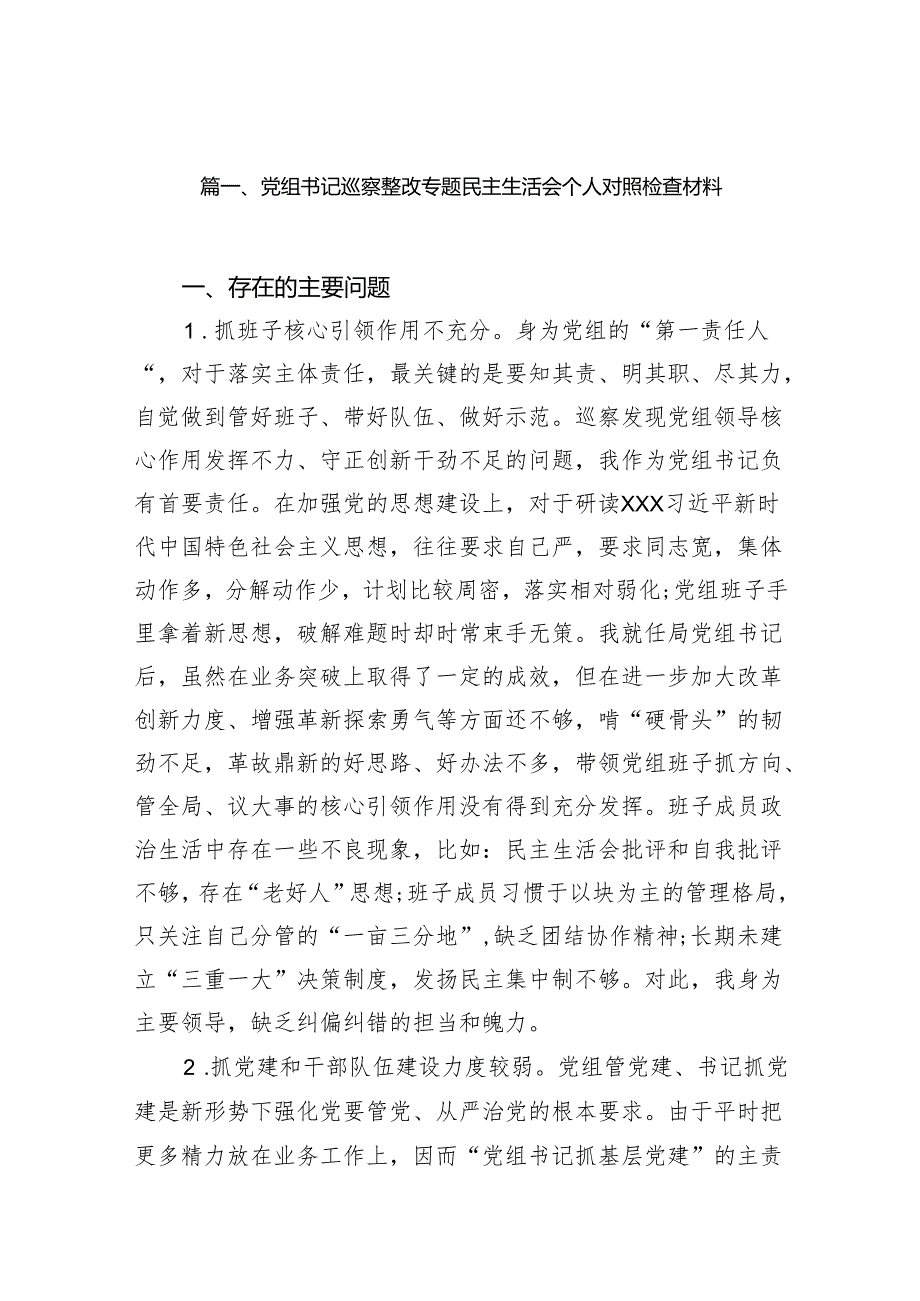 篇一、党组书记巡察整改专题民主生活会个人对照检查材料

一、存在的主要问题

1.抓班子核心引领作用不充分。身为党组的“第一责任人“，对于落实主体责任，最关键的是要知其责、明其职、尽其力，自觉做到管好班子、带好队伍、做好示范。巡察发现党组领导核心作用发挥不力、守正创新干劲不足的问题，我作为党组书记负有首要责任。在加强党的思想建设上，对于研读XXX习近平新时代中国特色社会主义思想，往往要求自己严，要求同志宽，集体动作多，分解动作少，计划比较周密，落实相对弱化;党组班子手里拿着新思想，破解难题时却时常束手无策。我就任局党组书记后，虽然在业务突破上取得了一定的成效，但在进一步加大改革创新力度、增强革新探索勇气等方面还不够，啃“硬骨头”的韧劲不足，革故鼎新的好思路、好办法不多，带领党组班子抓方向、管全局、议大事的核心引领作用没有得到充分发挥。班子成员政治生活中存在一些不良现象，比如：民主生活会批评和自我批评不够，存在“老好人”思想;班子成员习惯于以块为主的管理格局，只关注自己分管的“一亩三分地”，缺乏团结协作精神;长期未建立“三重一大”决策制度，发扬民主集中制不够。对此，我身为主要领导，缺乏纠偏纠错的担当和魄力。

2.抓党建和干部队伍建设力度较弱。党组管党建、书记抓党建是新形势下强化党要管党、从严治党的根本要求。由于平时把更多精力放在业务工作上，因而“党组书记抓基层党建”的主责